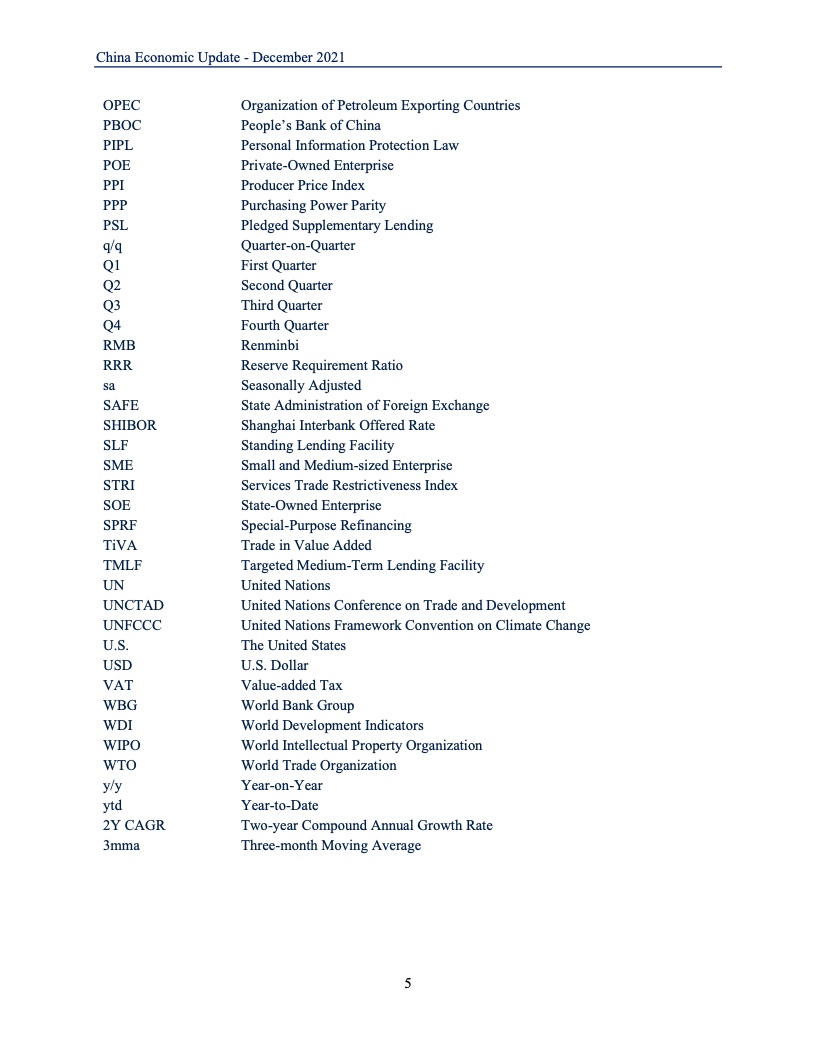 China Economic Update - December 2021

| | |
|---|---|
| OPEC | Organization of Petroleum Exporting Countries |
| PBOC | People's Bank of China |
| PIPL | Personal Information Protection Law |
| POE | Private-Owned Enterprise |
| PPI | Producer Price Index |
| PPP | Purchasing Power Parity |
| PSL | Pledged Supplementary Lending |
| q/q | Quarter-on-Quarter |
| Q1 | First Quarter |
| Q2 | Second Quarter |
| Q3 | Third Quarter |
| Q4 | Fourth Quarter |
| RMB | Renminbi |
| RRR | Reserve Requirement Ratio |
| sa | Seasonally Adjusted |
| SAFE | State Administration of Foreign Exchange |
| SHIBOR | Shanghai Interbank Offered Rate |
| SLF | Standing Lending Facility |
| SME | Small and Medium-sized Enterprise |
| STRI | Services Trade Restrictiveness Index |
| SOE | State-Owned Enterprise |
| SPRF | Special-Purpose Refinancing |
| TiVA | Trade in Value Added |
| TMLF | Targeted Medium-Term Lending Facility |
| UN | United Nations |
| UNCTAD | United Nations Conference on Trade and Development |
| UNFCCC | United Nations Framework Convention on Climate Change |
| U.S. | The United States |
| USD | U.S. Dollar |
| VAT | Value-added Tax |
| WBG | World Bank Group |
| WDI | World Development Indicators |
| WIPO | World Intellectual Property Organization |
| WTO | World Trade Organization |
| y/y | Year-on-Year |
| ytd | Year-to-Date |
| 2Y CAGR | Two-year Compound Annual Growth Rate |
| 3mma | Three-month Moving Average |

5